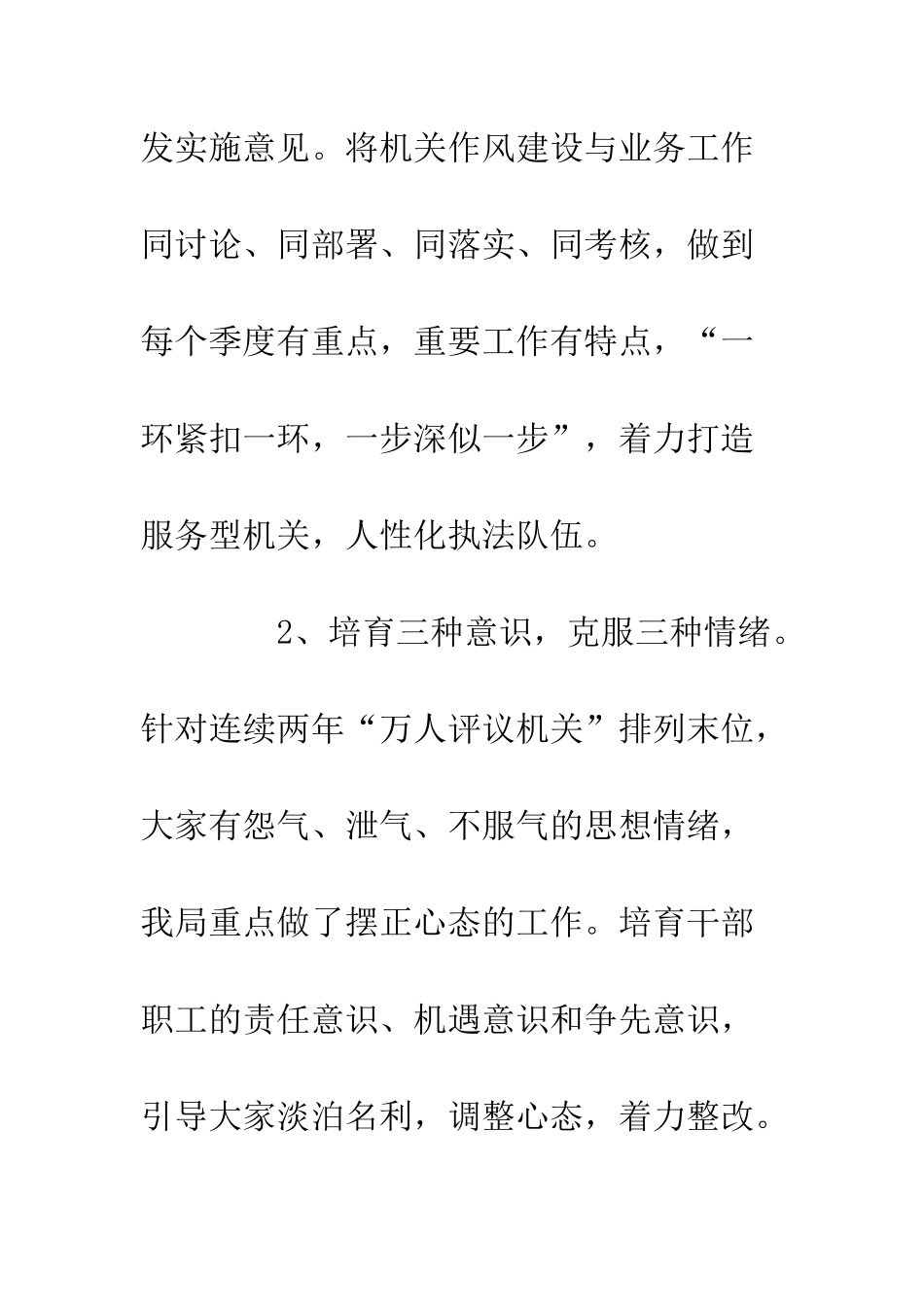 发实施意见。将机关作风建设与业务工作同讨论、同部署、同落实、同考核，做到每个季度有重点，重要工作有特点，“一环紧扣一环，一步深似一步”，着力打造服务型机关，人性化执法队伍。

2、培育三种意识，克服三种情绪。针对连续两年“万人评议机关”排列末位，大家有怨气、泄气、不服气的思想情绪，我局重点做了摆正心态的工作。培育干部职工的责任意识、机遇意识和争先意识，引导大家淡泊名利，调整心态，着力整改。